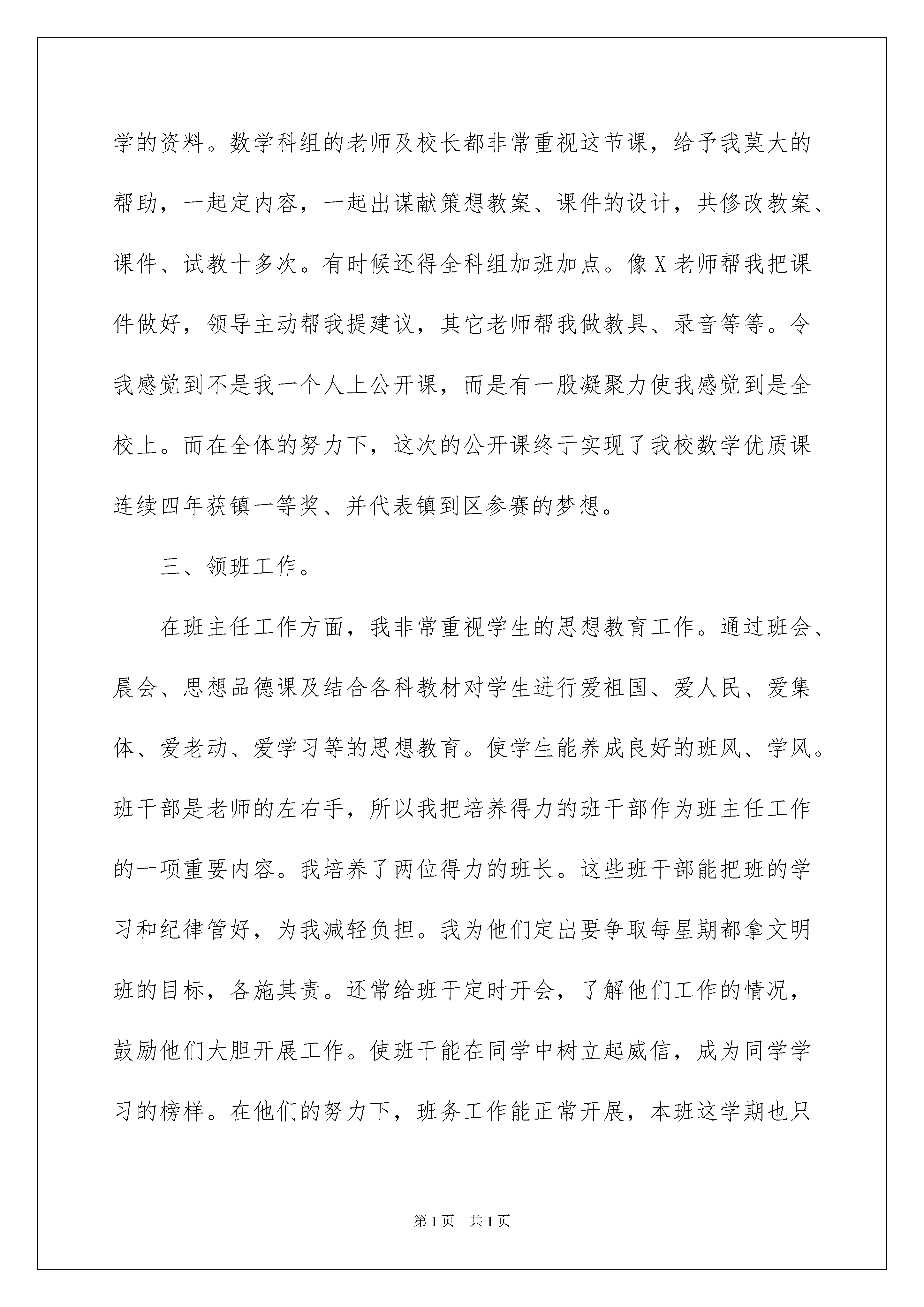 学的资料。数学科组的老师及校长都非常重视这节课，给予我莫大的帮助，一起定内容，一起出谋献策想教案、课件的设计，共修改教案、课件、试教十多次。有时候还得全科组加班加点。像X老师帮我把课件做好，领导主动帮我提建议，其它老师帮我做教具、录音等等。令我感觉到不是我一个人上公开课，而是有一股凝聚力使我感觉到是全校上。而在全体的努力下，这次的公开课终于实现了我校数学优质课连续四年获镇一等奖、并代表镇到区参赛的梦想。

三、领班工作。

在班主任工作方面，我非常重视学生的思想教育工作。通过班会、晨会、思想品德课及结合各科教材对学生进行爱祖国、爱人民、爱集体、爱老动、爱学习等的思想教育。使学生能养成良好的班风、学风。班干部是老师的左右手，所以我把培养得力的班干部作为班主任工作的一项重要内容。我培养了两位得力的班长。这些班干部能把班的学习和纪律管好，为我减轻负担。我为他们定出要争取每星期都拿文明班的目标，各施其责。还常给班干定时开会，了解他们工作的情况，鼓励他们大胆开展工作。使班干能在同学中树立起威信，成为同学学习的榜样。在他们的努力下，班务工作能正常开展，本班这学期也只

第1页 共1页